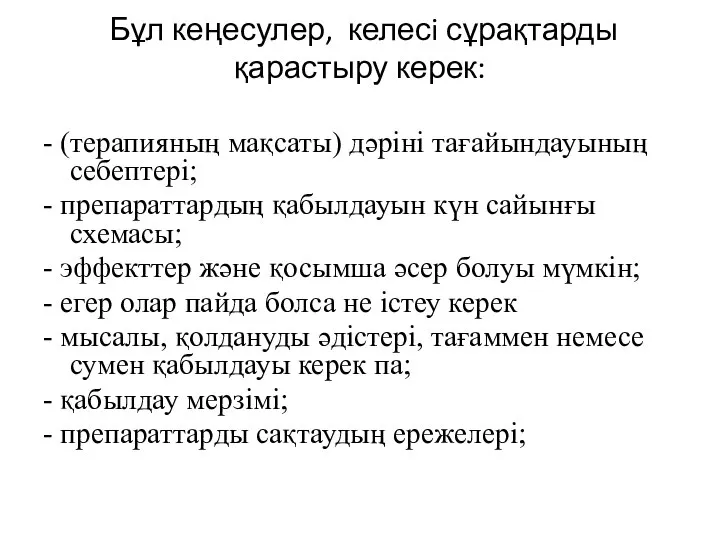 Бұл кеңесулер,  келесі сұрақтарды қарастыру керек:

- (терапияның мақсаты) дәріні тағайындауының себептері;
- препараттардың қабылдауын күн сайынғы схемасы;
- эффекттер және қосымша әсер болуы мүмкін;
- егер олар пайда болса не істеу керек
- мысалы, қолдануды әдістері, тағаммен немесе сумен қабылдауы керек па;
- қабылдау мерзімі;
- препараттарды сақтаудың ережелері;